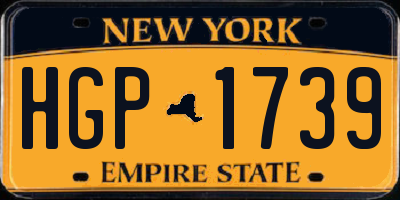 NEW YORK

HGP 1739

EMPIRE STATE